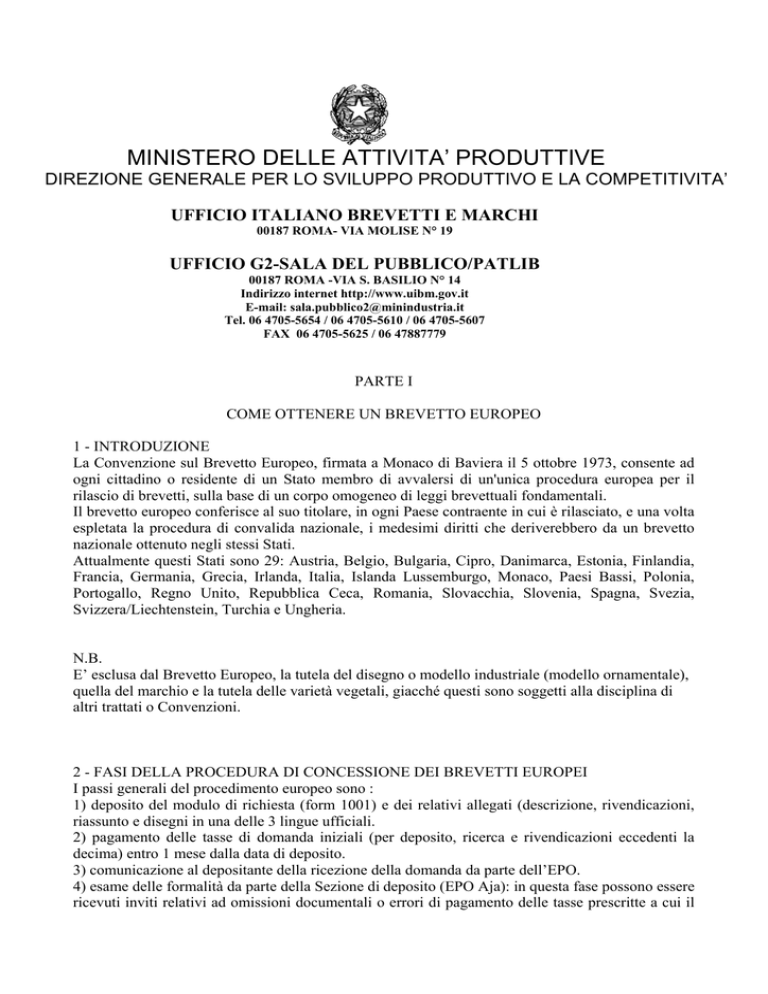 MINISTERO DELLE ATTIVITA' PRODUTTIVE
DIREZIONE GENERALE PER LO SVILUPPO PRODUTTIVO E LA COMPETITIVITA'

UFFICIO ITALIANO BREVETTI E MARCHI
00187 ROMA- VIA MOLISE N° 19

UFFICIO G2-SALA DEL PUBBLICO/PATLIB
00187 ROMA -VIA S. BASILIO N° 14
Indirizzo internet http://www.uibm.gov.it
E-mail: sala.pubblico2@minindustria.it
Tel. 06 4705-5654 / 06 4705-5610 / 06 4705-5607
FAX 06 4705-5625 / 06 47887779

PARTE I

COME OTTENERE UN BREVETTO EUROPEO

1 - INTRODUZIONE
La Convenzione sul Brevetto Europeo, firmata a Monaco di Baviera il 5 ottobre 1973, consente ad ogni cittadino o residente di un Stato membro di avvalersi di un'unica procedura europea per il rilascio di brevetti, sulla base di un corpo omogeneo di leggi brevettuali fondamentali.
Il brevetto europeo conferisce al suo titolare, in ogni Paese contraente in cui è rilasciato, e una volta espletata la procedura di convalida nazionale, i medesimi diritti che deriverebbero da un brevetto nazionale ottenuto negli stessi Stati.
Attualmente questi Stati sono 29: Austria, Belgio, Bulgaria, Cipro, Danimarca, Estonia, Finlandia, Francia, Germania, Grecia, Irlanda, Italia, Islanda Lussemburgo, Monaco, Paesi Bassi, Polonia, Portogallo, Regno Unito, Repubblica Ceca, Romania, Slovacchia, Slovenia, Spagna, Svezia, Svizzera/Liechtenstein, Turchia e Ungheria.

N.B.
E' esclusa dal Brevetto Europeo, la tutela del disegno o modello industriale (modello ornamentale), quella del marchio e la tutela delle varietà vegetali, giacché questi sono soggetti alla disciplina di altri trattati o Convenzioni.

2 - FASI DELLA PROCEDURA DI CONCESSIONE DEI BREVETTI EUROPEI
I passi generali del procedimento europeo sono :
1) deposito del modulo di richiesta (form 1001) e dei relativi allegati (descrizione, rivendicazioni, riassunto e disegni in una delle 3 lingue ufficiali.
2) pagamento delle tasse di domanda iniziali (per deposito, ricerca e rivendicazioni eccedenti la decima) entro 1 mese dalla data di deposito.
3) comunicazione al depositante della ricezione della domanda da parte dell'EPO.
4) esame delle formalità da parte della Sezione di deposito (EPO Aja): in questa fase possono essere ricevuti inviti relativi ad omissioni documentali o errori di pagamento delle tasse prescritte a cui il